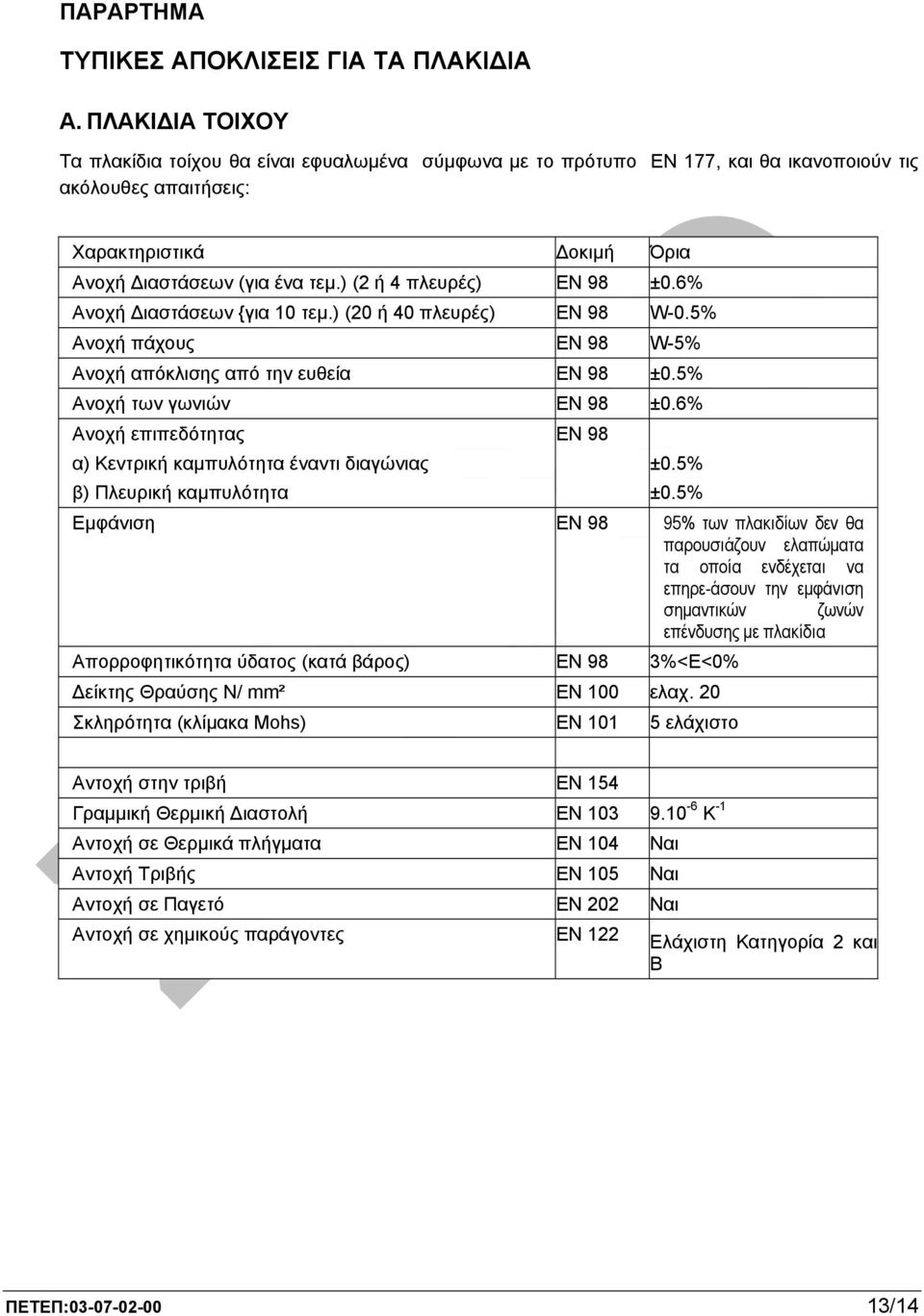 ΠΑΡΑΡΤΗΜΑ

ΤΥΠΙΚΕΣ ΑΠΟΚΛΙΣΕΙΣ ΓΙΑ ΤΑ ΠΛΑΚΙΔΙΑ

Α. ΠΛΑΚΙΔΙΑ ΤΟΙΧΟΥ

Τα πλακίδια τοίχου θα είναι εφυαλωμένα σύμφωνα με το πρότυπο ΕΝ 177, και θα ικανοποιούν τις ακόλουθες απαιτήσεις:

| Χαρακτηριστικά | Δοκιμή | Όρια |
|---|---|---|
| Ανοχή Διαστάσεων (για ένα τεμ.) (2 ή 4 πλευρές) | ΕΝ 98 | ±0.6% |
| Ανοχή Διαστάσεων {για 10 τεμ.) (20 ή 40 πλευρές) | ΕΝ 98 | W-0.5% |
| Ανοχή πάχους | ΕΝ 98 | W-5% |
| Ανοχή απόκλισης από την ευθεία | ΕΝ 98 | ±0.5% |
| Ανοχή των γωνιών | ΕΝ 98 | ±0.6% |
| Ανοχή επιπεδότητας | ΕΝ 98 | |
| α) Κεντρική καμπυλότητα έναντι διαγώνιας | | ±0.5% |
| β) Πλευρική καμπυλότητα | | ±0.5% |
| Εμφάνιση | ΕΝ 98 | 95% των πλακιδίων δεν θα παρουσιάζουν ελαπώματα τα οποία ενδέχεται να επηρε-άσουν την εμφάνιση σημαντικών ζωνών επένδυσης με πλακίδια |
| Απορροφητικότητα ύδατος (κατά βάρος) | ΕΝ 98 | 3%<Ε<0% |
| Δείκτης Θραύσης Ν/ mm² | ΕΝ 100 | ελαχ. 20 |
| Σκληρότητα (κλίμακα Mohs) | ΕΝ 101 | 5 ελάχιστο |
| | | |
| Αντοχή στην τριβή | ΕΝ 154 | |
| Γραμμική Θερμική Διαστολή | ΕΝ 103 | $9.10^{-6}$ $K^{-1}$ |
| Αντοχή σε Θερμικά πλήγματα | ΕΝ 104 | Ναι |
| Αντοχή Τριβής | ΕΝ 105 | Ναι |
| Αντοχή σε Παγετό | ΕΝ 202 | Ναι |
| Αντοχή σε χημικούς παράγοντες | ΕΝ 122 | Ελάχιστη Κατηγορία 2 και Β |

ΠΕΤΕΠ:03-07-02-00 13/14